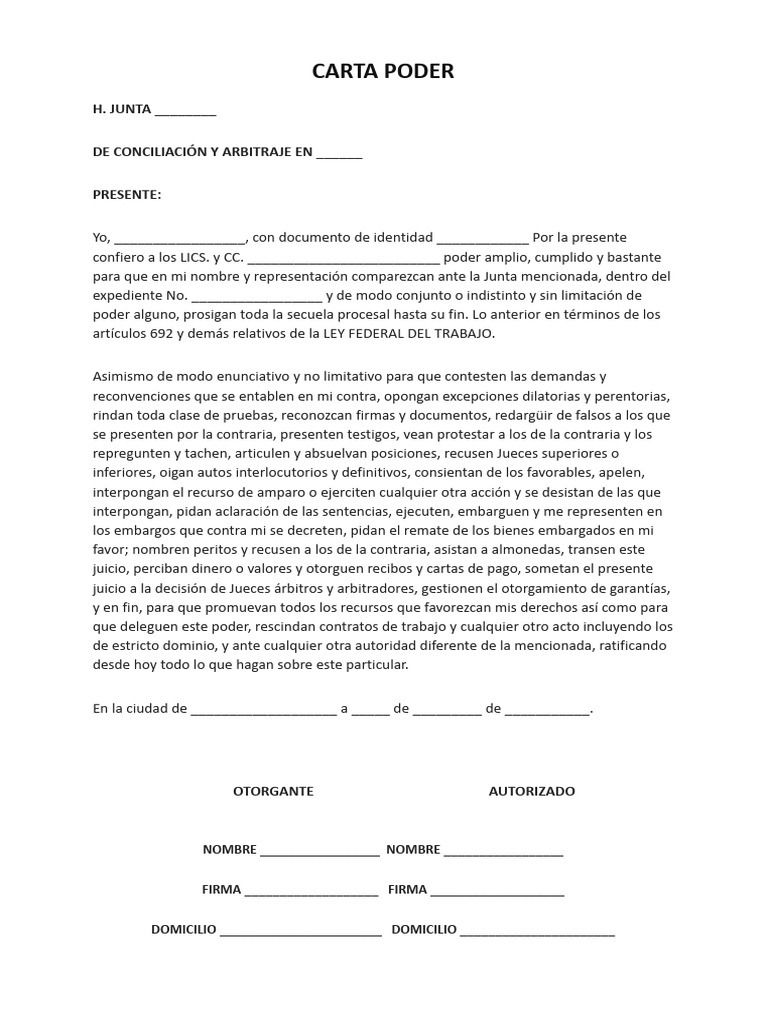 CARTA PODER

H. JUNTA ________

DE CONCILIACIÓN Y ARBITRAJE EN ______

PRESENTE:

Yo, __________________, con documento de identidad _____________ Por la presente confiero a los LICS. y CC. ___________________________ poder amplio, cumplido y bastante para que en mi nombre y representación comparezcan ante la Junta mencionada, dentro del expediente No. __________________ y de modo conjunto o indistinto y sin limitación de poder alguno, prosigan toda la secuela procesal hasta su fin. Lo anterior en términos de los artículos 692 y demás relativos de la LEY FEDERAL DEL TRABAJO.

Asimismo de modo enunciativo y no limitativo para que contesten las demandas y reconvenciones que se entablen en mi contra, opongan excepciones dilatorias y perentorias, rindan toda clase de pruebas, reconozcan firmas y documentos, redargüir de falsos a los que se presenten por la contraria, presenten testigos, vean protestar a los de la contraria y los repregunten y tachen, articulen y absuelvan posiciones, recusen Jueces superiores o inferiores, oigan autos interlocutorios y definitivos, consientan de los favorables, apelen, interpongan el recurso de amparo o ejerciten cualquier otra acción y se desistan de las que interpongan, pidan aclaración de las sentencias, ejecuten, embarguen y me representen en los embargos que contra mi se decreten, pidan el remate de los bienes embargados en mi favor; nombren peritos y recusen a los de la contraria, asistan a almonedas, transen este juicio, perciban dinero o valores y otorguen recibos y cartas de pago, sometan el presente juicio a la decisión de Jueces árbitros y arbitradores, gestionen el otorgamiento de garantías, y en fin, para que promuevan todos los recursos que favorezcan mis derechos así como para que deleguen este poder, rescindan contratos de trabajo y cualquier otro acto incluyendo los de estricto dominio, y ante cualquier otra autoridad diferente de la mencionada, ratificando desde hoy todo lo que hagan sobre este particular.

En la ciudad de ____________________ a _____ de _________ de ___________.

OTORGANTE

AUTORIZADO

NOMBRE _________________ NOMBRE _________________

FIRMA ___________________ FIRMA ___________________

DOMICILIO _______________________ DOMICILIO ______________________